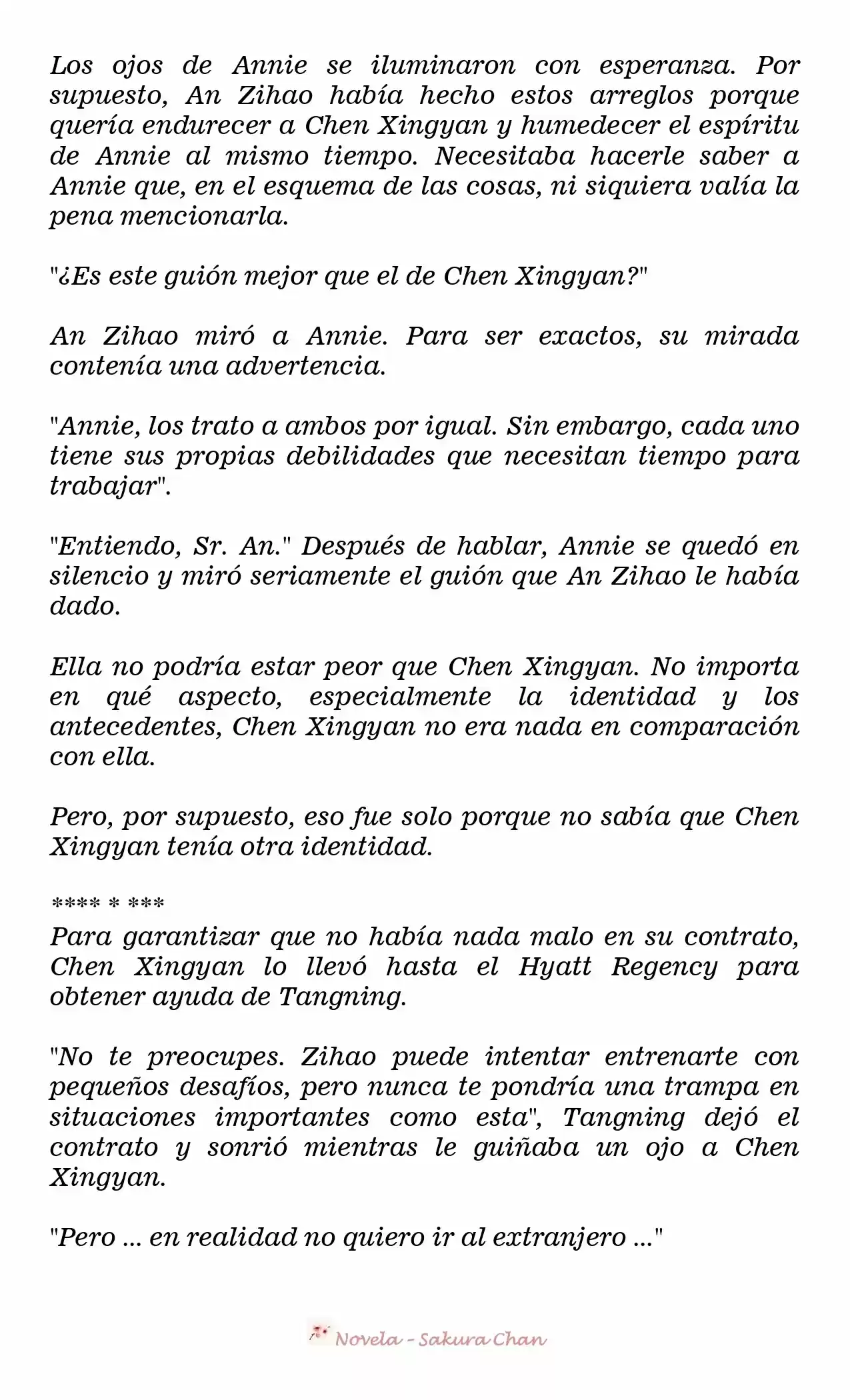 Los ojos de Annie se iluminaron con esperanza. Por supuesto, An Zihao había hecho estos arreglos porque quería endurecer a Chen Xingyan y humedecer el espíritu de Annie al mismo tiempo. Necesitaba hacerle saber a Annie que, en el esquema de las cosas, ni siquiera valía la pena mencionarla.

"¿Es este guión mejor que el de Chen Xingyan?"

An Zihao miró a Annie. Para ser exactos, su mirada contenía una advertencia.

"Annie, los trato a ambos por igual. Sin embargo, cada uno tiene sus propias debilidades que necesitan tiempo para trabajar".

"Entiendo, Sr. An." Después de hablar, Annie se quedó en silencio y miró seriamente el guión que An Zihao le había dado.

Ella no podría estar peor que Chen Xingyan. No importa en qué aspecto, especialmente la identidad y los antecedentes, Chen Xingyan no era nada en comparación con ella.

Pero, por supuesto, eso fue solo porque no sabía que Chen Xingyan tenía otra identidad.

**** * ***
Para garantizar que no había nada malo en su contrato, Chen Xingyan lo llevó hasta el Hyatt Regency para obtener ayuda de Tangning.

"No te preocupes. Zihao puede intentar entrenarte con pequeños desafíos, pero nunca te pondría una trampa en situaciones importantes como esta", Tangning dejó el contrato y sonrió mientras le guiñaba un ojo a Chen Xingyan.

"Pero ... en realidad no quiero ir al extranjero ..."

Novela - Sakura Chan